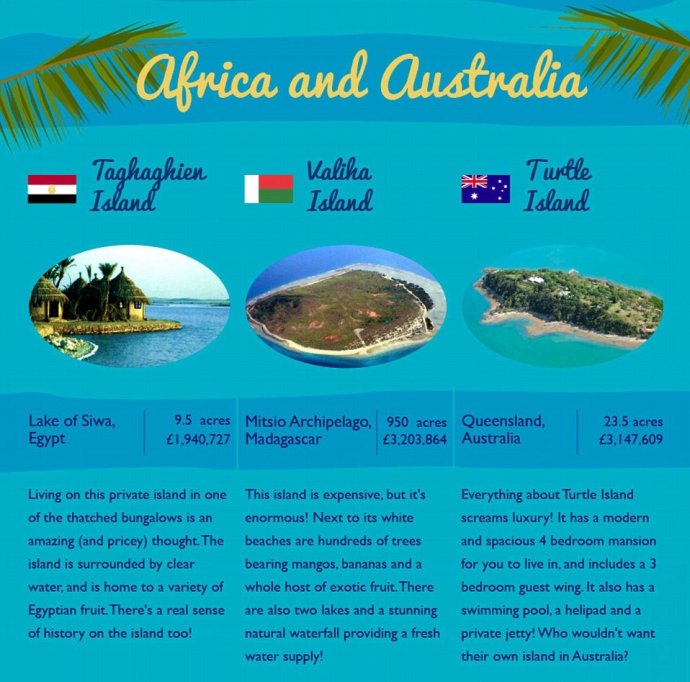 Africa and Australia

Taghaghien Island

Lake of Siwa, Egypt

9.5 acres
£1,940,727

Living on this private island in one of the thatched bungalows is an amazing (and pricey) thought. The island is surrounded by clear water, and is home to a variety of Egyptian fruit. There's a real sense of history on the island too!

Valiha Island

Mitsio Archipelago, Madagascar

950 acres
£3,203,864

This island is expensive, but it's enormous! Next to its white beaches are hundreds of trees bearing mangos, bananas and a whole host of exotic fruit. There are also two lakes and a stunning natural waterfall providing a fresh water supply!

Turtle Island

Queensland, Australia

23.5 acres
£3,147,609

Everything about Turtle Island screams luxury! It has a modern and spacious 4 bedroom mansion for you to live in, and includes a 3 bedroom guest wing. It also has a swimming pool, a helipad and a private jetty! Who wouldn't want their own island in Australia?